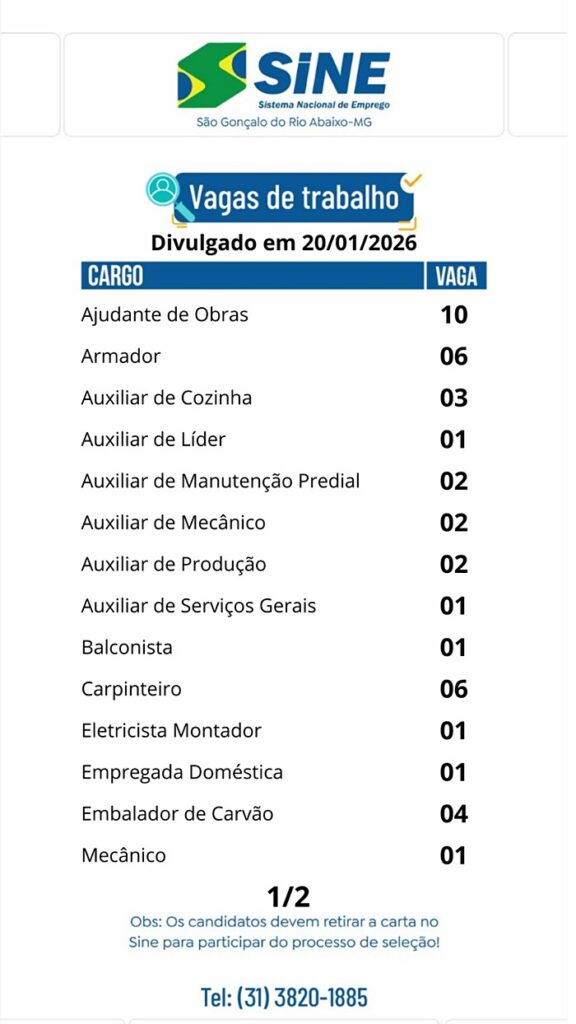 SINE
Sistema Nacional de Emprego
São Gonçalo do Rio Abaixo-MG

Vagas de trabalho
Divulgado em 20/01/2026

| CARGO | VAGA |
|---|---|
| Ajudante de Obras | 10 |
| Armador | 06 |
| Auxiliar de Cozinha | 03 |
| Auxiliar de Líder | 01 |
| Auxiliar de Manutenção Predial | 02 |
| Auxiliar de Mecânico | 02 |
| Auxiliar de Produção | 02 |
| Auxiliar de Serviços Gerais | 01 |
| Balconista | 01 |
| Carpinteiro | 06 |
| Eletricista Montador | 01 |
| Empregada Doméstica | 01 |
| Embalador de Carvão | 04 |
| Mecânico | 01 |

1/2
Obs: Os candidatos devem retirar a carta no Sine para participar do processo de seleção!

Tel: (31) 3820-1885